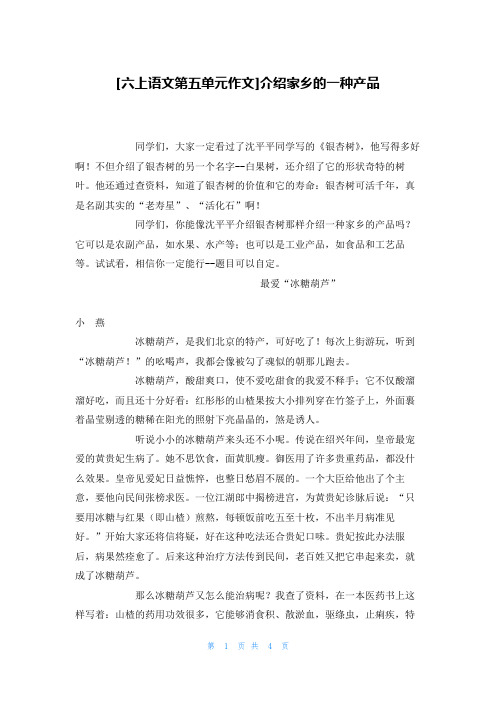 [六上语文第五单元作文]介绍家乡的一种产品

同学们，大家一定看过了沈平平同学写的《银杏树》，他写得多好啊！不但介绍了银杏树的另一个名字--白果树，还介绍了它的形状奇特的树叶。他还通过查资料，知道了银杏树的价值和它的寿命：银杏树可活千年，真是名副其实的“老寿星”、“活化石”啊！

同学们，你能像沈平平介绍银杏树那样介绍一种家乡的产品吗？它可以是农副产品，如水果、水产等；也可以是工业产品，如食品和工艺品等。试试看，相信你一定能行--题目可以自定。

最爱“冰糖葫芦”

小　燕

冰糖葫芦，是我们北京的特产，可好吃了！每次上街游玩，听到“冰糖葫芦！”的吆喝声，我都会像被勾了魂似的朝那儿跑去。

冰糖葫芦，酸甜爽口，使不爱吃甜食的我爱不释手；它不仅酸溜溜好吃，而且还十分好看：红彤彤的山楂果按大小排列穿在竹签子上，外面裹着晶莹剔透的糖稀在阳光的照射下亮晶晶的，煞是诱人。

听说小小的冰糖葫芦来头还不小呢。传说在绍兴年间，皇帝最宠爱的黄贵妃生病了。她不思饮食，面黄肌瘦。御医用了许多贵重药品，都没什么效果。皇帝见爱妃日益憔悴，也整日愁眉不展的。一个大臣给他出了个主意，要他向民间张榜求医。一位江湖郎中揭榜进宫，为黄贵妃诊脉后说：“只要用冰糖与红果（即山楂）煎熬，每顿饭前吃五至十枚，不出半月病准见好。”开始大家还将信将疑，好在这种吃法还合贵妃口味。贵妃按此办法服后，病果然痊愈了。后来这种治疗方法传到民间，老百姓又把它串起来卖，就成了冰糖葫芦。

那么冰糖葫芦又怎么能治病呢？我查了资料，在一本医药书上这样写着：山楂的药用功效很多，它能够消食积、散淤血，驱绦虫，止痢疾，特

第 1 页 共 4 页